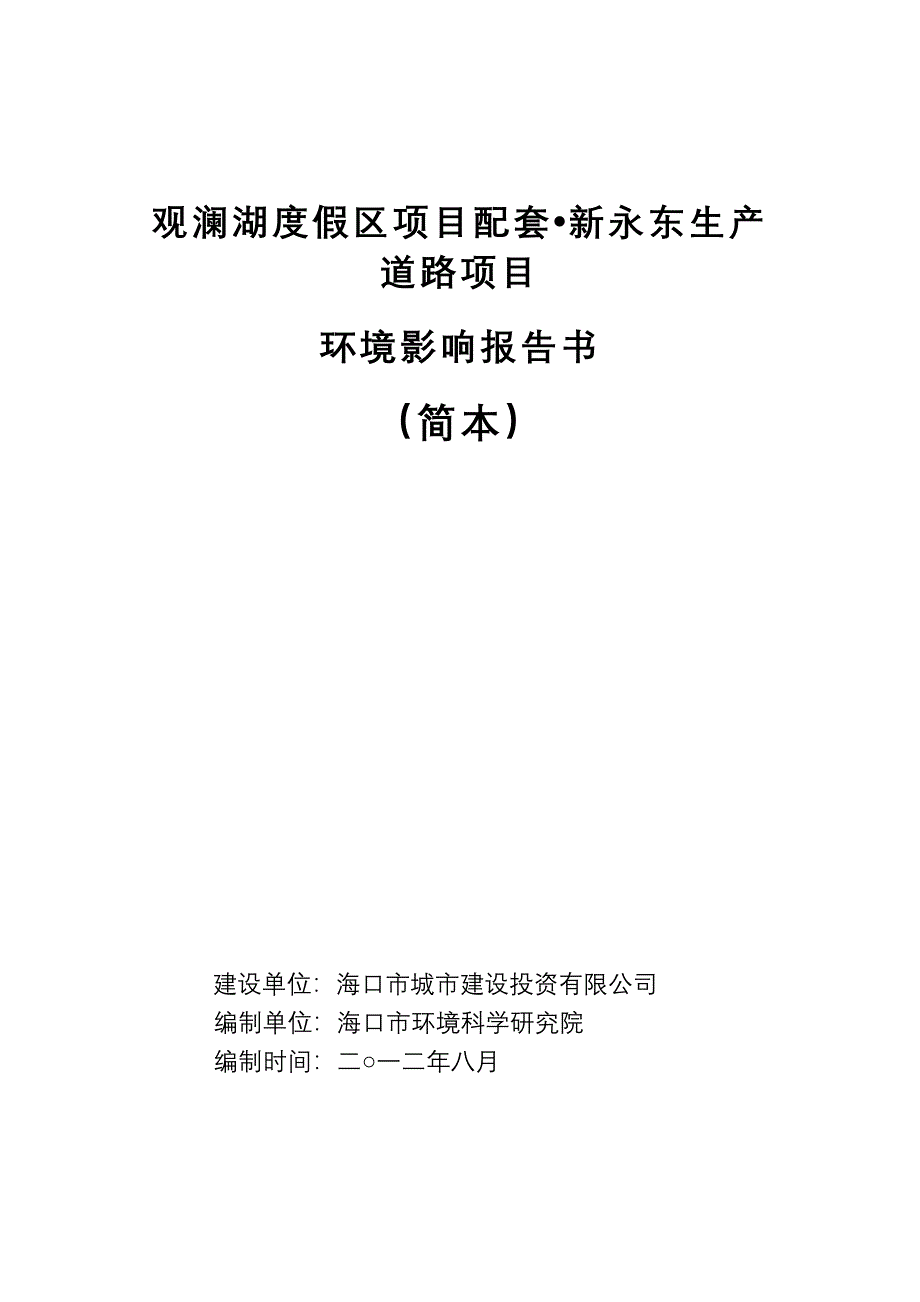 观澜湖度假区项目配套•新永东生产道路项目

环境影响报告书

（简本）

建设单位：海口市城市建设投资有限公司
编制单位：海口市环境科学研究院
编制时间：二○一二年八月